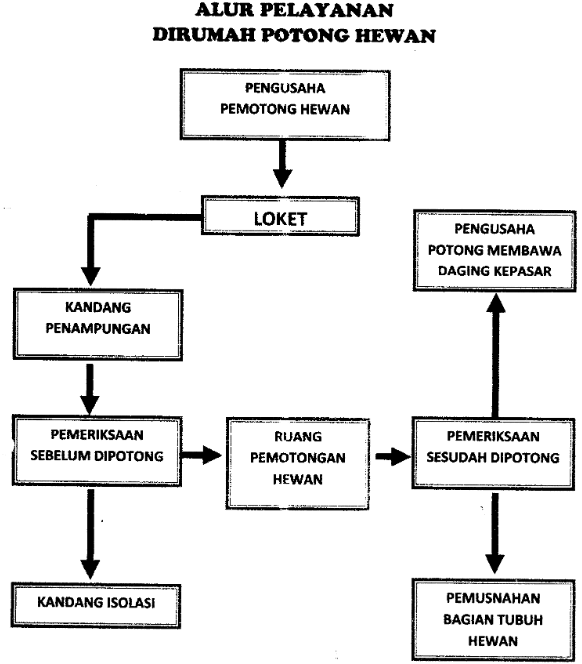 ALUR PELAYANAN
DIRUMAH POTONG HEWAN

PENGUSAHA PEMOTONG HEWAN

LOKET

KANDANG PENAMPUNGAN

PEMERIKSAAN SEBELUM DIPOTONG

KANDANG ISOLASI

RUANG PEMOTONGAN HEWAN

PEMERIKSAAN SESUDAH DIPOTONG

PENGUSAHA POTONG MEMBAWA DAGING KEPASAR

PEMUSNAHAN BAGIAN TUBUH HEWAN